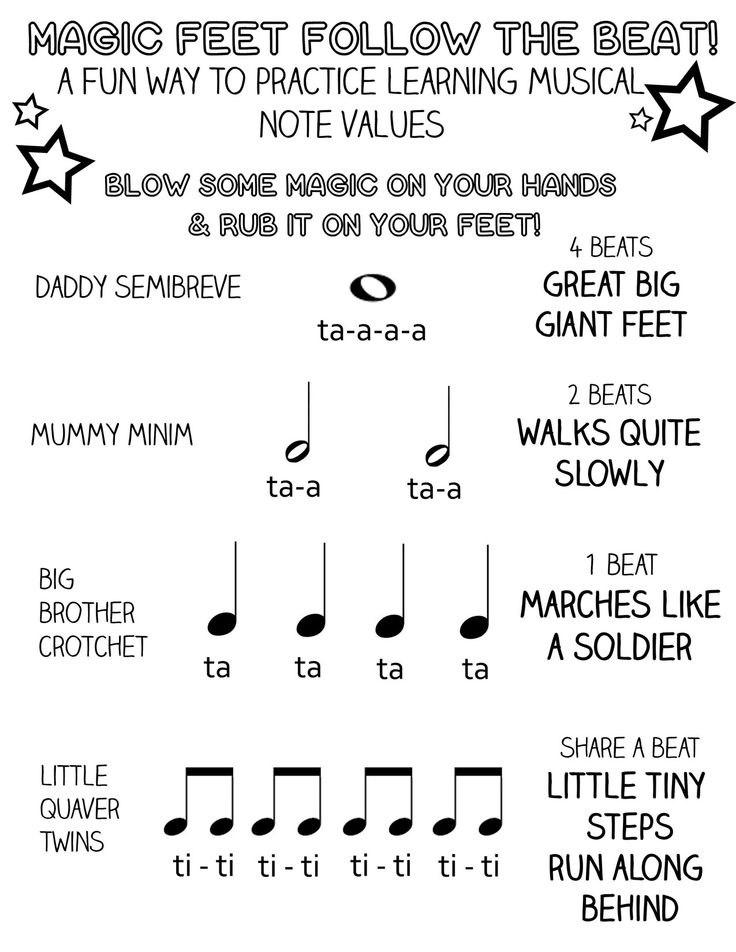 MAGIC FEET FOLLOW THE BEAT!
A FUN WAY TO PRACTICE LEARNING MUSICAL NOTE VALUES

BLOW SOME MAGIC ON YOUR HANDS & RUB IT ON YOUR FEET!

DADDY SEMIBREVE

ta-a-a-a

4 BEATS
GREAT BIG GIANT FEET

MUMMY MINIM

ta-a ta-a

2 BEATS
WALKS QUITE SLOWLY

BIG BROTHER CROTCHET

ta ta ta ta

1 BEAT
MARCHES LIKE A SOLDIER

LITTLE QUAVER TWINS

ti - ti ti - ti ti - ti ti - ti

SHARE A BEAT
LITTLE TINY STEPS RUN ALONG BEHIND